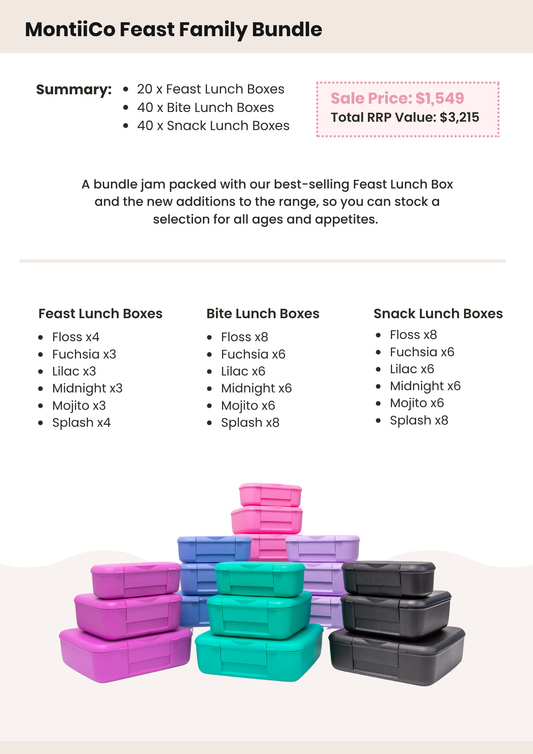 MontiiCo Feast Family Bundle

Summary:
- 20 x Feast Lunch Boxes
- 40 x Bite Lunch Boxes
- 40 x Snack Lunch Boxes

Sale Price: $1,549
Total RRP Value: $3,215

A bundle jam packed with our best-selling Feast Lunch Box and the new additions to the range, so you can stock a selection for all ages and appetites.

Feast Lunch Boxes
- Floss x4
- Fuchsia x3
- Lilac x3
- Midnight x3
- Mojito x3
- Splash x4

Bite Lunch Boxes
- Floss x8
- Fuchsia x6
- Lilac x6
- Midnight x6
- Mojito x6
- Splash x8

Snack Lunch Boxes
- Floss x8
- Fuchsia x6
- Lilac x6
- Midnight x6
- Mojito x6
- Splash x8